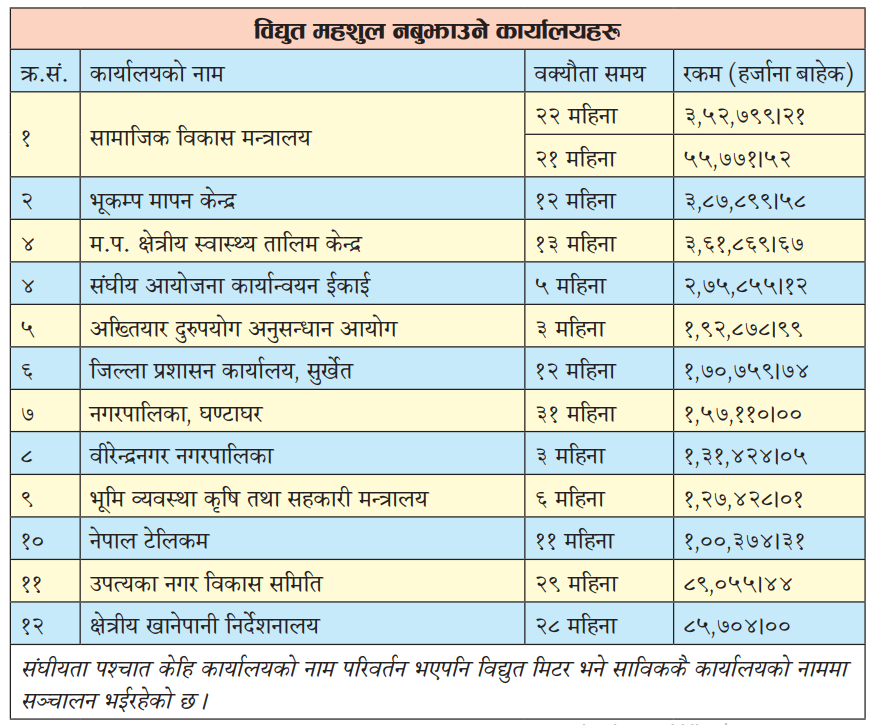 विद्युत महशुल नबुझाउने कार्यालयहरु

| क्र.सं. | कार्यालयको नाम | वक्यौता समय | रकम (हर्जाना बाहेक) |
|---|---|---|---|
| १ | सामाजिक विकास मन्त्रालय | २२ महिना | ३,५२,७९९।२१ |
| | | २१ महिना | ५५,७७१।५२ |
| २ | भूकम्प मापन केन्द्र | १२ महिना | ३,८७,८९९।५८ |
| ४ | म.प. क्षेत्रीय स्वास्थ्य तालिम केन्द्र | १३ महिना | ३,६१,८६९।६७ |
| ४ | संघीय आयोजना कार्यान्वयन ईकाई | ५ महिना | २,७५,८५५।१२ |
| ५ | अख्तियार दुरुपयोग अनुसन्धान आयोग | ३ महिना | १,९२,८७८।९९ |
| ६ | जिल्ला प्रशासन कार्यालय, सुर्खेत | १२ महिना | १,७०,७५९।७४ |
| ७ | नगरपालिका, घण्टाघर | ३१ महिना | १,५७,११०।०० |
| ८ | वीरेन्द्रनगर नगरपालिका | ३ महिना | १,३१,४२४।०५ |
| ९ | भूमि व्यवस्था कृषि तथा सहकारी मन्त्रालय | ६ महिना | १,२७,४२८।०१ |
| १० | नेपाल टेलिकम | ११ महिना | १,००,३७४।३१ |
| ११ | उपत्यका नगर विकास समिति | २९ महिना | ८९,०५५।४४ |
| १२ | क्षेत्रीय खानेपानी निर्देशनालय | २८ महिना | ८५,७०४।०० |

संघीयता पश्चात केहि कार्यालयको नाम परिवर्तन भएपनि विद्युत मिटर भने साविककै कार्यालयको नाममा सञ्चालन भईरहेको छ।